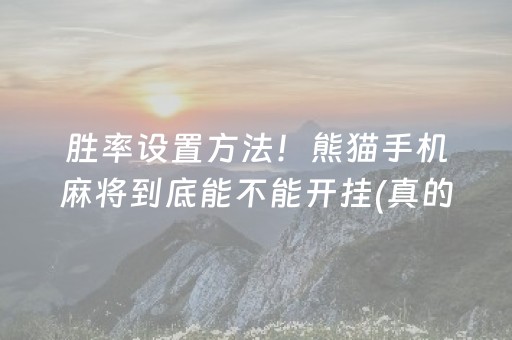 胜率设置方法！熊猫手机麻将到底能不能开挂(真的